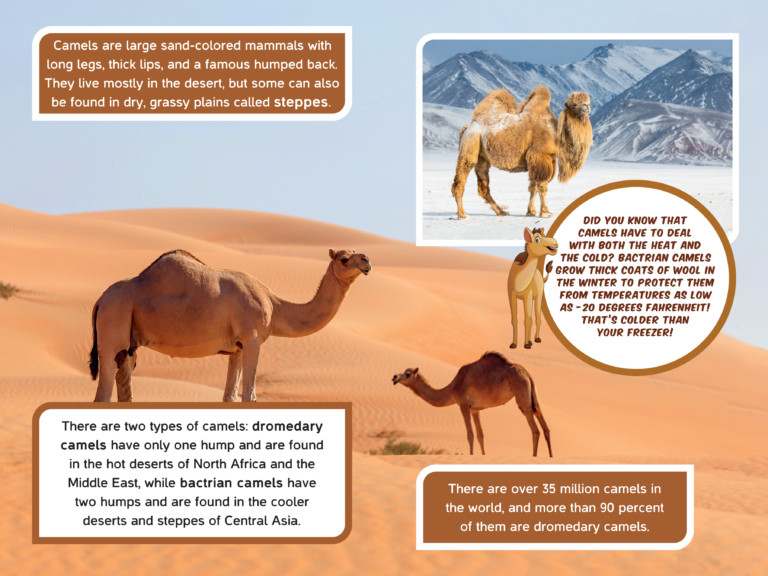 Camels are large sand-colored mammals with long legs, thick lips, and a famous humped back. They live mostly in the desert, but some can also be found in dry, grassy plains called steppes.

DID YOU KNOW THAT CAMELS HAVE TO DEAL WITH BOTH THE HEAT AND THE COLD? BACTRIAN CAMELS GROW THICK COATS OF WOOL IN THE WINTER TO PROTECT THEM FROM TEMPERATURES AS LOW AS -20 DEGREES FAHRENHEIT! THAT'S COLDER THAN YOUR FREEZER!

There are two types of camels: dromedary camels have only one hump and are found in the hot deserts of North Africa and the Middle East, while bactrian camels have two humps and are found in the cooler deserts and steppes of Central Asia.

There are over 35 million camels in the world, and more than 90 percent of them are dromedary camels.